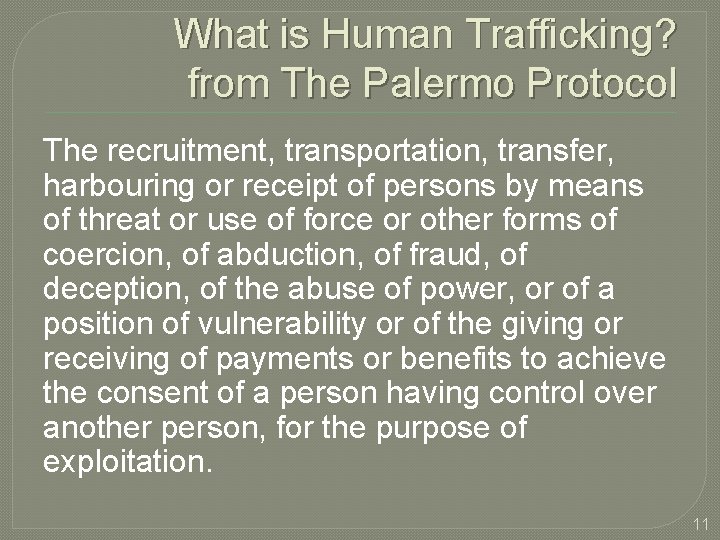 What is Human Trafficking? from The Palermo Protocol

The recruitment, transportation, transfer, harbouring or receipt of persons by means of threat or use of force or other forms of coercion, of abduction, of fraud, of deception, of the abuse of power, or of a position of vulnerability or of the giving or receiving of payments or benefits to achieve the consent of a person having control over another person, for the purpose of exploitation.

11